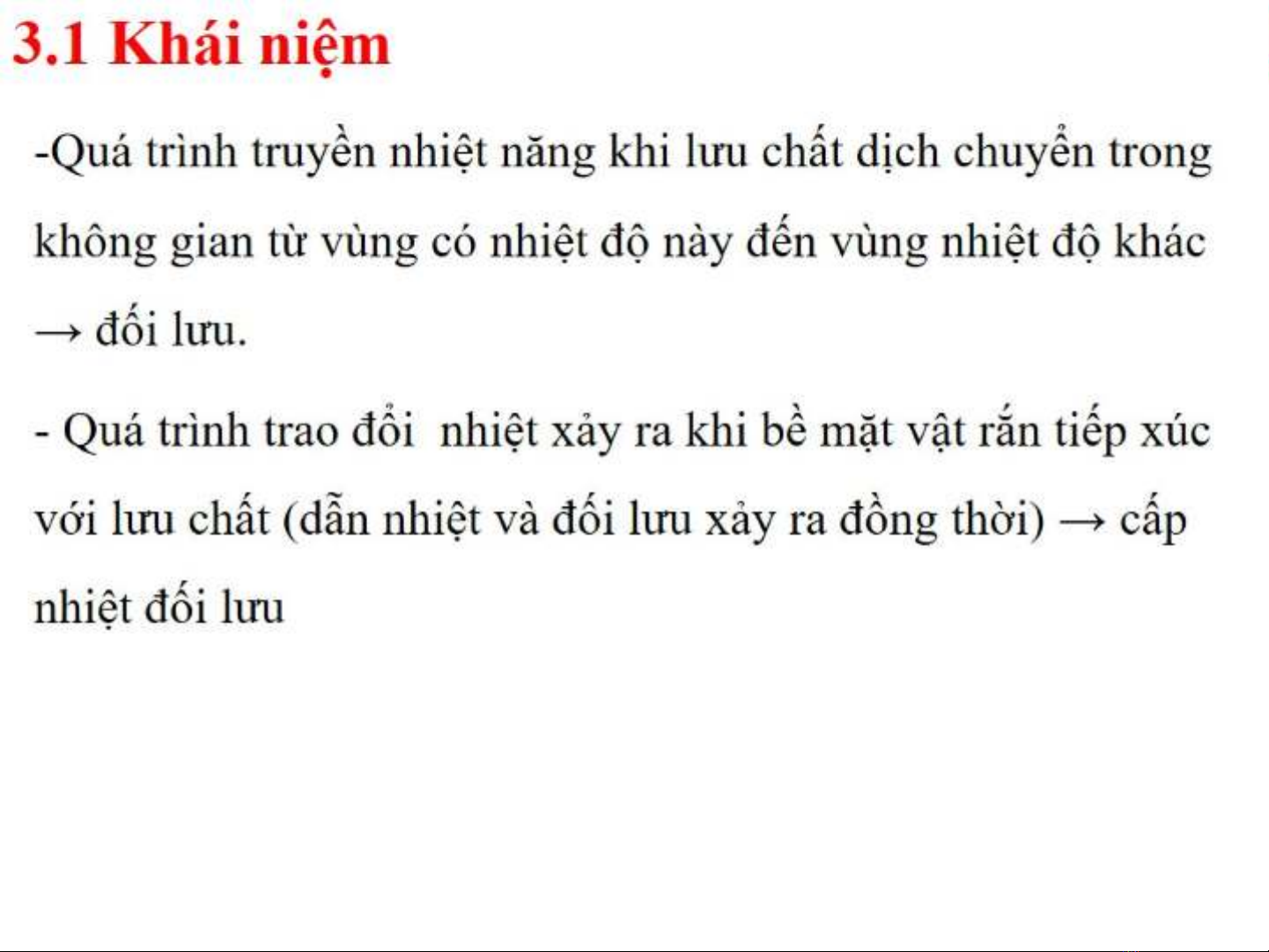 3.1 Khái niệm

-Quá trình truyền nhiệt năng khi lưu chất dịch chuyển trong không gian từ vùng có nhiệt độ này đến vùng nhiệt độ khác → đối lưu.

- Quá trình trao đổi  nhiệt xảy ra khi bề mặt vật rắn tiếp xúc với lưu chất (dẫn nhiệt và đối lưu xảy ra đồng thời) → cấp nhiệt đối lưu